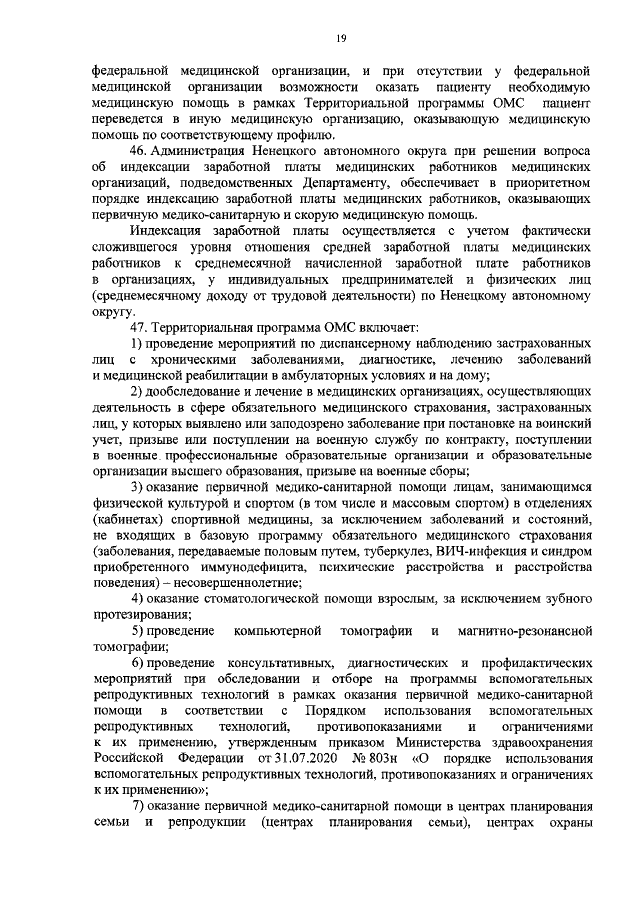 19

федеральной медицинской организации, и при отсутствии у федеральной медицинской организации возможности оказать пациенту необходимую медицинскую помощь в рамках Территориальной программы ОМС пациент переведется в иную медицинскую организацию, оказывающую медицинскую помощь по соответствующему профилю.

46. Администрация Ненецкого автономного округа при решении вопроса об индексации заработной платы медицинских работников медицинских организаций, подведомственных Департаменту, обеспечивает в приоритетном порядке индексацию заработной платы медицинских работников, оказывающих первичную медико-санитарную и скорую медицинскую помощь.

Индексация заработной платы осуществляется с учетом фактически сложившегося уровня отношения средней заработной платы медицинских работников к среднемесячной начисленной заработной плате работников в организациях, у индивидуальных предпринимателей и физических лиц (среднемесячному доходу от трудовой деятельности) по Ненецкому автономному округу.

47. Территориальная программа ОМС включает:

1) проведение мероприятий по диспансерному наблюдению застрахованных лиц с хроническими заболеваниями, диагностике, лечению заболеваний и медицинской реабилитации в амбулаторных условиях и на дому;

2) дообследование и лечение в медицинских организациях, осуществляющих деятельность в сфере обязательного медицинского страхования, застрахованных лиц, у которых выявлено или заподозрено заболевание при постановке на воинский учет, призыве или поступлении на военную службу по контракту, поступлении в военные профессиональные образовательные организации и образовательные организации высшего образования, призыве на военные сборы;

3) оказание первичной медико-санитарной помощи лицам, занимающимся физической культурой и спортом (в том числе и массовым спортом) в отделениях (кабинетах) спортивной медицины, за исключением заболеваний и состояний, не входящих в базовую программу обязательного медицинского страхования (заболевания, передаваемые половым путем, туберкулез, ВИЧ-инфекция и синдром приобретенного иммунодефицита, психические расстройства и расстройства поведения) – несовершеннолетние;

4) оказание стоматологической помощи взрослым, за исключением зубного протезирования;

5) проведение компьютерной томографии и магнитно-резонансной томографии;

6) проведение консультативных, диагностических и профилактических мероприятий при обследовании и отборе на программы вспомогательных репродуктивных технологий в рамках оказания первичной медико-санитарной помощи в соответствии с Порядком использования вспомогательных репродуктивных технологий, противопоказаниями и ограничениями к их применению, утвержденным приказом Министерства здравоохранения Российской Федерации от 31.07.2020 № 803н «О порядке использования вспомогательных репродуктивных технологий, противопоказаниях и ограничениях к их применению»;

7) оказание первичной медико-санитарной помощи в центрах планирования семьи и репродукции (центрах планирования семьи), центрах охраны